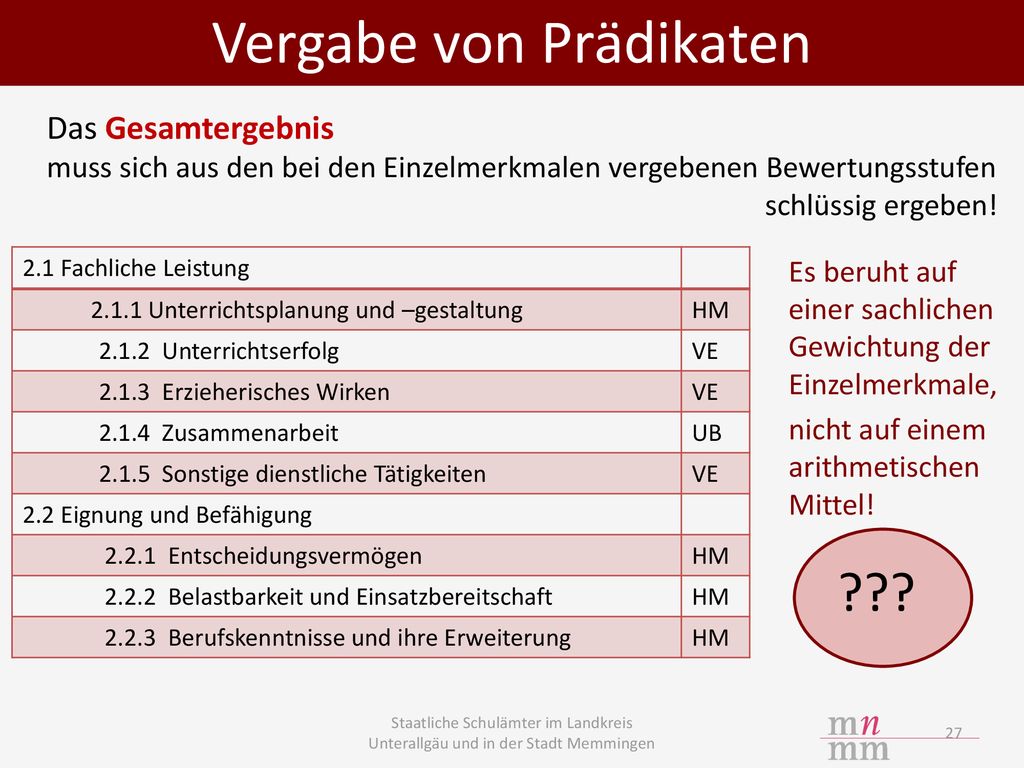 Vergabe von Prädikaten

Das Gesamtergebnis
muss sich aus den bei den Einzelmerkmalen vergebenen Bewertungsstufen schlüssig ergeben!

| 2.1 Fachliche Leistung | |
|---|---|
| 2.1.1 Unterrichtsplanung und –gestaltung | HM |
| 2.1.2 Unterrichtserfolg | VE |
| 2.1.3 Erzieherisches Wirken | VE |
| 2.1.4 Zusammenarbeit | UB |
| 2.1.5 Sonstige dienstliche Tätigkeiten | VE |
| 2.2 Eignung und Befähigung | |
| 2.2.1 Entscheidungsvermögen | HM |
| 2.2.2 Belastbarkeit und Einsatzbereitschaft | HM |
| 2.2.3 Berufskenntnisse und ihre Erweiterung | HM |

Es beruht auf einer sachlichen Gewichtung der Einzelmerkmale,

nicht auf einem arithmetischen Mittel!

???

Staatliche Schulämter im Landkreis Unterallgäu und in der Stadt Memmingen

mn
mm

27